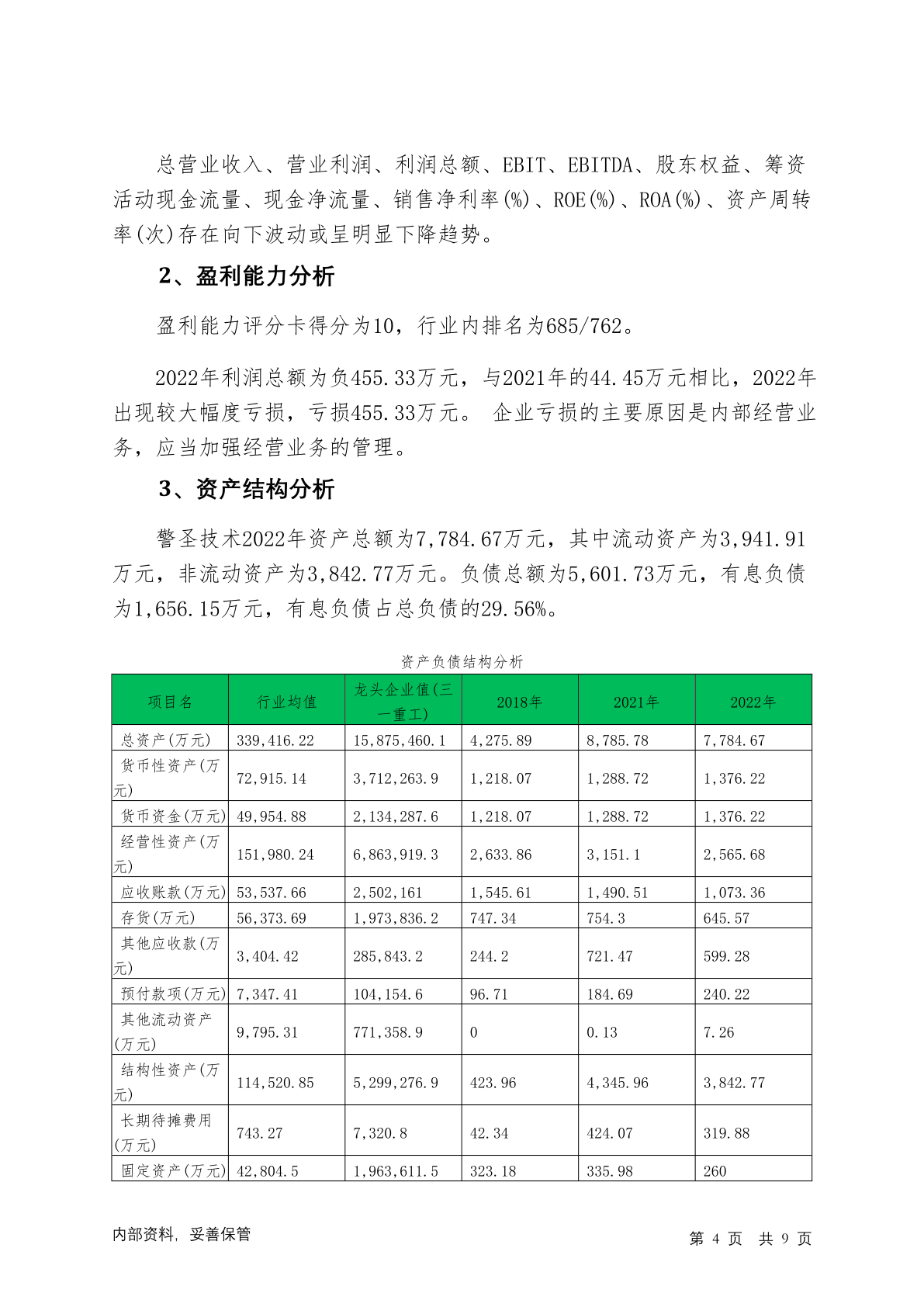 总营业收入、营业利润、利润总额、EBIT、EBITDA、股东权益、筹资活动现金流量、现金净流量、销售净利率(%)、ROE(%)、ROA(%)、资产周转率(次)存在向下波动或呈明显下降趋势。

2、盈利能力分析

盈利能力评分卡得分为10，行业内排名为685/762。

2022年利润总额为负455.33万元，与2021年的44.45万元相比，2022年出现较大幅度亏损，亏损455.33万元。 企业亏损的主要原因是内部经营业务，应当加强经营业务的管理。

3、资产结构分析

警圣技术2022年资产总额为7,784.67万元，其中流动资产为3,941.91万元，非流动资产为3,842.77万元。负债总额为5,601.73万元，有息负债为1,656.15万元，有息负债占总负债的29.56%。

资产负债结构分析

| 项目名 | 行业均值 | 龙头企业值(三一重工) | 2018年 | 2021年 | 2022年 |
|---|---|---|---|---|---|
| 总资产(万元) | 339,416.22 | 15,875,460.1 | 4,275.89 | 8,785.78 | 7,784.67 |
| 货币性资产(万元) | 72,915.14 | 3,712,263.9 | 1,218.07 | 1,288.72 | 1,376.22 |
| 货币资金(万元) | 49,954.88 | 2,134,287.6 | 1,218.07 | 1,288.72 | 1,376.22 |
| 经营性资产(万元) | 151,980.24 | 6,863,919.3 | 2,633.86 | 3,151.1 | 2,565.68 |
| 应收账款(万元) | 53,537.66 | 2,502,161 | 1,545.61 | 1,490.51 | 1,073.36 |
| 存货(万元) | 56,373.69 | 1,973,836.2 | 747.34 | 754.3 | 645.57 |
| 其他应收款(万元) | 3,404.42 | 285,843.2 | 244.2 | 721.47 | 599.28 |
| 预付款项(万元) | 7,347.41 | 104,154.6 | 96.71 | 184.69 | 240.22 |
| 其他流动资产(万元) | 9,795.31 | 771,358.9 | 0 | 0.13 | 7.26 |
| 结构性资产(万元) | 114,520.85 | 5,299,276.9 | 423.96 | 4,345.96 | 3,842.77 |
| 长期待摊费用(万元) | 743.27 | 7,320.8 | 42.34 | 424.07 | 319.88 |
| 固定资产(万元) | 42,804.5 | 1,963,611.5 | 323.18 | 335.98 | 260 |

内部资料，妥善保管

第 4 页 共 9 页